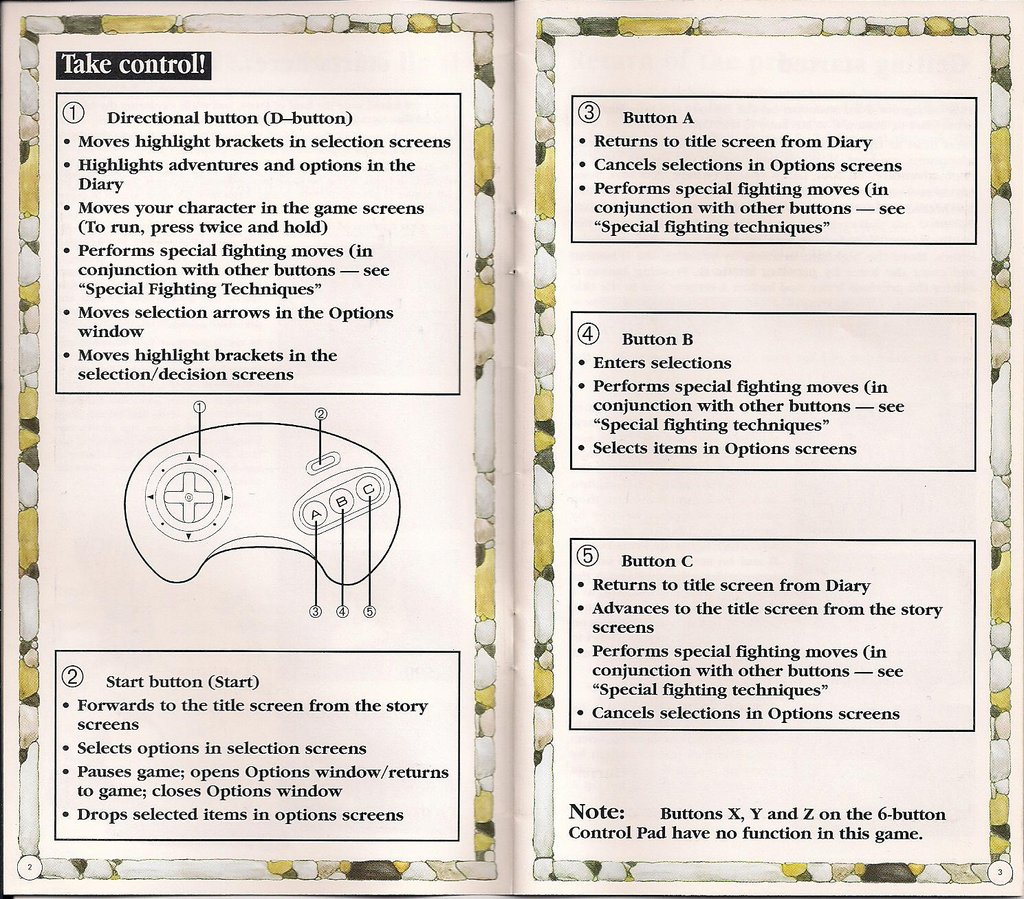 Take control!

① Directional button (D–button)
• Moves highlight brackets in selection screens
• Highlights adventures and options in the Diary
• Moves your character in the game screens (To run, press twice and hold)
• Performs special fighting moves (in conjunction with other buttons — see "Special Fighting Techniques"
• Moves selection arrows in the Options window
• Moves highlight brackets in the selection/decision screens

①
②
A B C
③ ④ ⑤

② Start button (Start)
• Forwards to the title screen from the story screens
• Selects options in selection screens
• Pauses game; opens Options window/returns to game; closes Options window
• Drops selected items in options screens

2

③ Button A
• Returns to title screen from Diary
• Cancels selections in Options screens
• Performs special fighting moves (in conjunction with other buttons — see "Special fighting techniques"

④ Button B
• Enters selections
• Performs special fighting moves (in conjunction with other buttons — see "Special fighting techniques"
• Selects items in Options screens

⑤ Button C
• Returns to title screen from Diary
• Advances to the title screen from the story screens
• Performs special fighting moves (in conjunction with other buttons — see "Special fighting techniques"
• Cancels selections in Options screens

Note: Buttons X, Y and Z on the 6-button Control Pad have no function in this game.

3